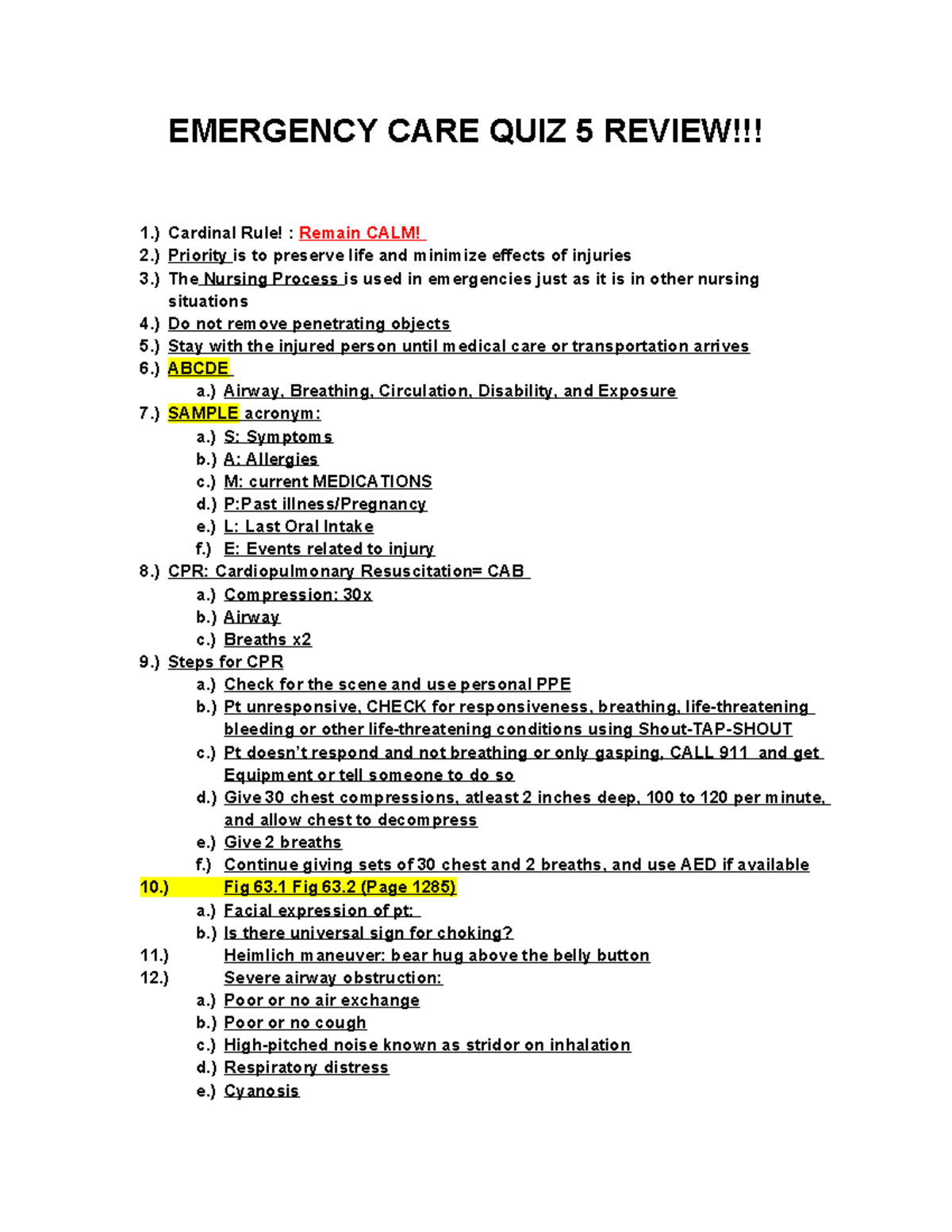 EMERGENCY CARE QUIZ 5 REVIEW!!!

1.) Cardinal Rule! : Remain CALM!
2.) Priority is to preserve life and minimize effects of injuries
3.) The Nursing Process is used in emergencies just as it is in other nursing situations
4.) Do not remove penetrating objects
5.) Stay with the injured person until medical care or transportation arrives
6.) ABCDE
a.) Airway, Breathing, Circulation, Disability, and Exposure
7.) SAMPLE acronym:
a.) S: Symptoms
b.) A: Allergies
c.) M: current MEDICATIONS
d.) P:Past illness/Pregnancy
e.) L: Last Oral Intake
f.) E: Events related to injury
8.) CPR: Cardiopulmonary Resuscitation= CAB
a.) Compression: 30x
b.) Airway
c.) Breaths x2
9.) Steps for CPR
a.) Check for the scene and use personal PPE
b.) Pt unresponsive, CHECK for responsiveness, breathing, life-threatening bleeding or other life-threatening conditions using Shout-TAP-SHOUT
c.) Pt doesn't respond and not breathing or only gasping, CALL 911 and get Equipment or tell someone to do so
d.) Give 30 chest compressions, atleast 2 inches deep, 100 to 120 per minute, and allow chest to decompress
e.) Give 2 breaths
f.) Continue giving sets of 30 chest and 2 breaths, and use AED if available
10.) Fig 63.1 Fig 63.2 (Page 1285)
a.) Facial expression of pt:
b.) Is there universal sign for choking?
11.) Heimlich maneuver: bear hug above the belly button
12.) Severe airway obstruction:
a.) Poor or no air exchange
b.) Poor or no cough
c.) High-pitched noise known as stridor on inhalation
d.) Respiratory distress
e.) Cyanosis